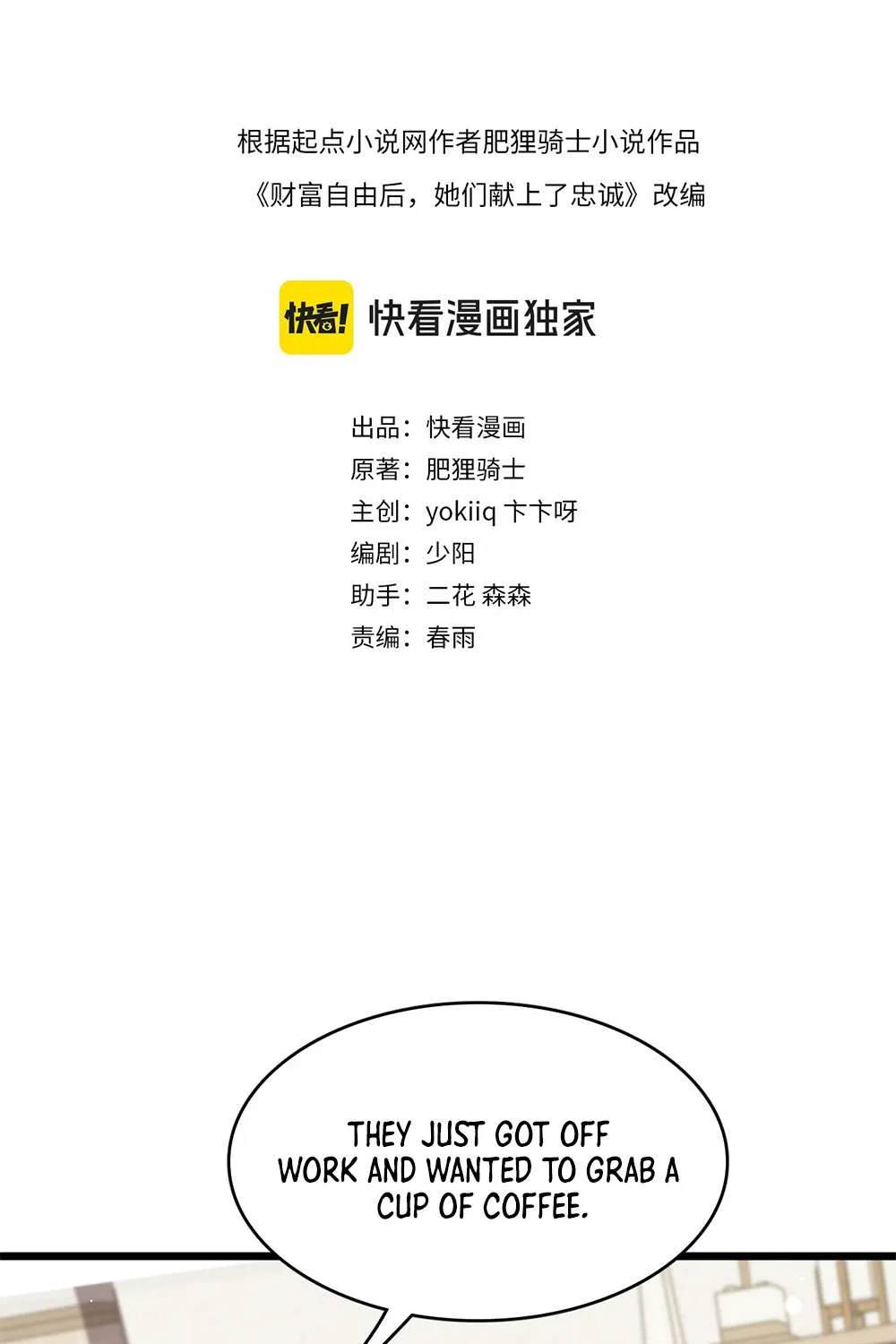 根据起点小说网作者肥狸骑士小说作品
《财富自由后，她们献上了忠诚》改编

快看! 快看漫画独家

出品：快看漫画
原著：肥狸骑士
主创：yokiiq 卞卞呀
编剧：少阳
助手：二花 森森
责编：春雨

THEY JUST GOT OFF WORK AND WANTED TO GRAB A CUP OF COFFEE.